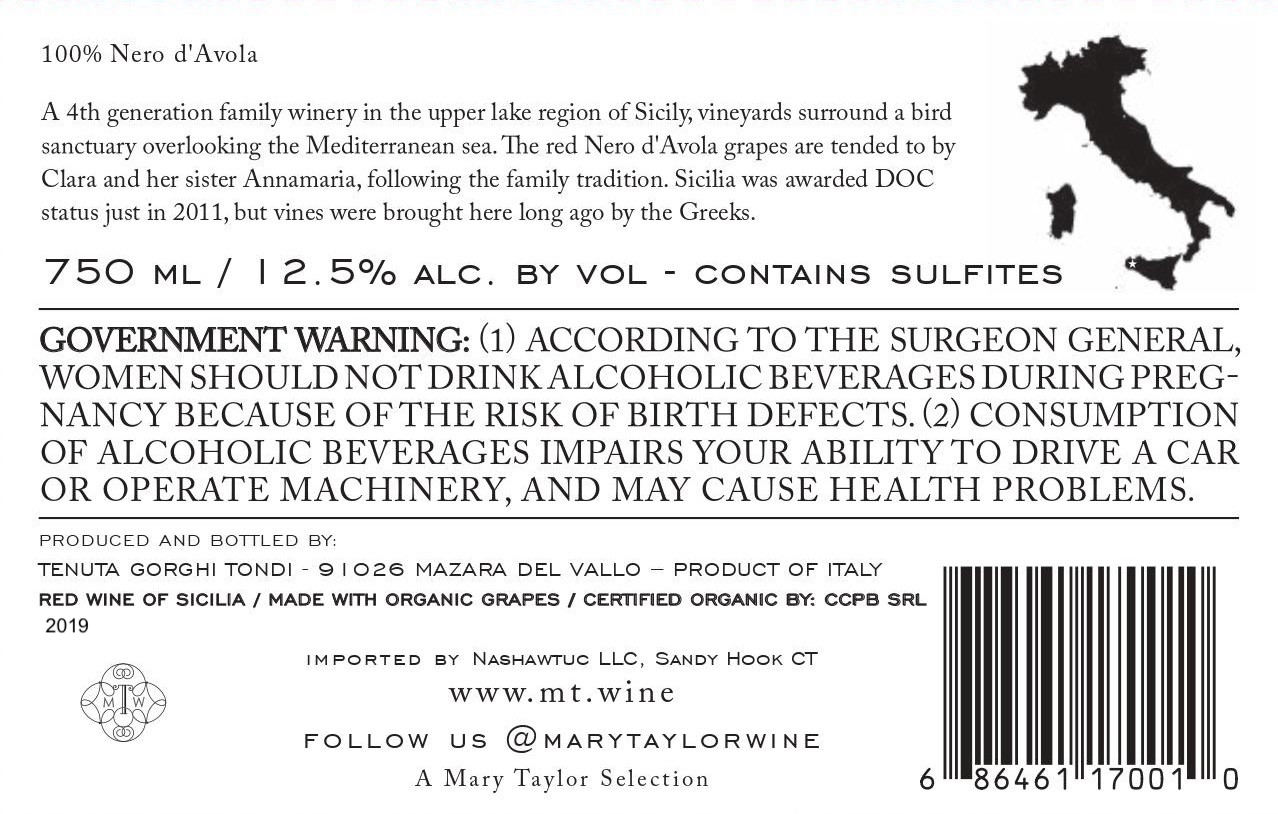 100% Nero d'Avola

A 4th generation family winery in the upper lake region of Sicily, vineyards surround a bird sanctuary overlooking the Mediterranean sea. The red Nero d'Avola grapes are tended to by Clara and her sister Annamaria, following the family tradition. Sicilia was awarded DOC status just in 2011, but vines were brought here long ago by the Greeks.

750 ML / 12.5% ALC. BY VOL - CONTAINS SULFITES

GOVERNMENT WARNING: (1) ACCORDING TO THE SURGEON GENERAL, WOMEN SHOULD NOT DRINK ALCOHOLIC BEVERAGES DURING PREGNANCY BECAUSE OF THE RISK OF BIRTH DEFECTS. (2) CONSUMPTION OF ALCOHOLIC BEVERAGES IMPAIRS YOUR ABILITY TO DRIVE A CAR OR OPERATE MACHINERY, AND MAY CAUSE HEALTH PROBLEMS.

PRODUCED AND BOTTLED BY:
TENUTA GORGHI TONDI - 91026 MAZARA DEL VALLO – PRODUCT OF ITALY
RED WINE OF SICILIA / MADE WITH ORGANIC GRAPES / CERTIFIED ORGANIC BY: CCPB SRL
2019

M T W

IMPORTED BY NASHAWTUC LLC, SANDY HOOK CT
www.mt.wine
FOLLOW US @MARYTAYLORWINE
A Mary Taylor Selection

6 86461 17001 0